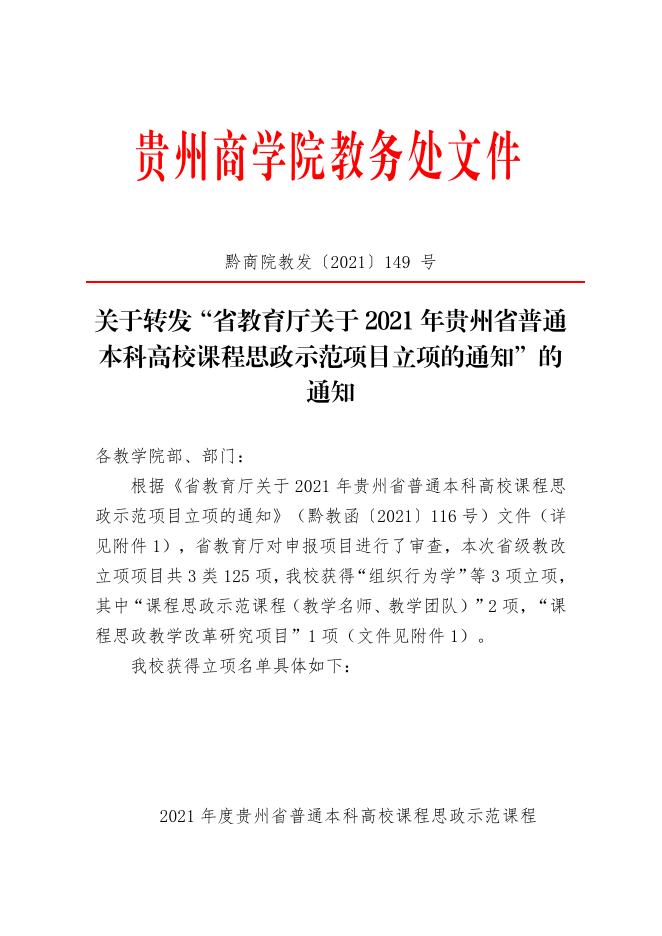 贵州商学院教务处文件

黔商院教发〔2021〕149 号

关于转发“省教育厅关于 2021 年贵州省普通本科高校课程思政示范项目立项的通知”的通知

各教学院部、部门：

根据《省教育厅关于 2021 年贵州省普通本科高校课程思政示范项目立项的通知》（黔教函〔2021〕116 号）文件（详见附件 1），省教育厅对申报项目进行了审查，本次省级教改立项项目共 3 类 125 项，我校获得“组织行为学”等 3 项立项，其中“课程思政示范课程（教学名师、教学团队）”2 项，“课程思政教学改革研究项目”1 项（文件见附件 1）。

我校获得立项名单具体如下：

2021 年度贵州省普通本科高校课程思政示范课程